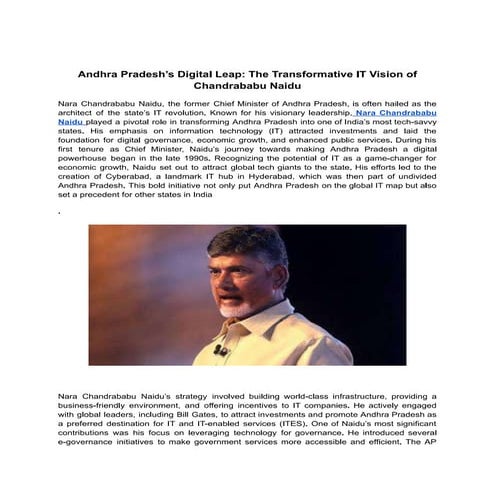 Andhra Pradesh's Digital Leap: The Transformative IT Vision of Chandrababu Naidu

Nara Chandrababu Naidu, the former Chief Minister of Andhra Pradesh, is often hailed as the architect of the state's IT revolution. Known for his visionary leadership, Nara Chandrababu Naidu played a pivotal role in transforming Andhra Pradesh into one of India's most tech-savvy states. His emphasis on information technology (IT) attracted investments and laid the foundation for digital governance, economic growth, and enhanced public services. During his first tenure as Chief Minister, Naidu's journey towards making Andhra Pradesh a digital powerhouse began in the late 1990s. Recognizing the potential of IT as a game-changer for economic growth, Naidu set out to attract global tech giants to the state. His efforts led to the creation of Cyberabad, a landmark IT hub in Hyderabad, which was then part of undivided Andhra Pradesh. This bold initiative not only put Andhra Pradesh on the global IT map but also set a precedent for other states in India

.

Nara Chandrababu Naidu's strategy involved building world-class infrastructure, providing a business-friendly environment, and offering incentives to IT companies. He actively engaged with global leaders, including Bill Gates, to attract investments and promote Andhra Pradesh as a preferred destination for IT and IT-enabled services (ITES). One of Naidu's most significant contributions was his focus on leveraging technology for governance. He introduced several e-governance initiatives to make government services more accessible and efficient. The AP